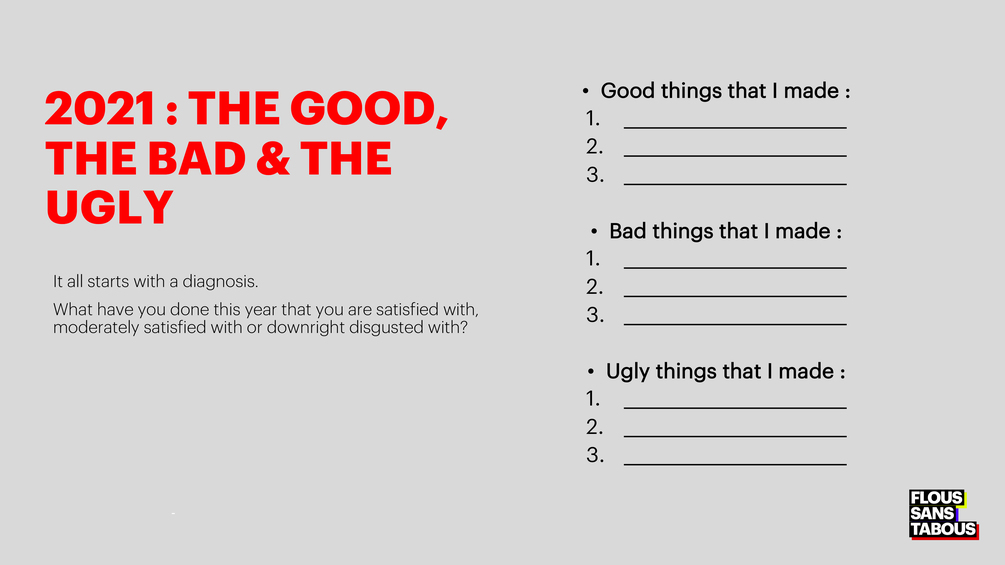 2021 : THE GOOD, THE BAD & THE UGLY

It all starts with a diagnosis.

What have you done this year that you are satisfied with, moderately satisfied with or downright disgusted with?

• Good things that I made :
1. ____
2. ____
3. ____

• Bad things that I made :
1. ____
2. ____
3. ____

• Ugly things that I made :
1. ____
2. ____
3. ____

FLOUS
SANS
TABOUS